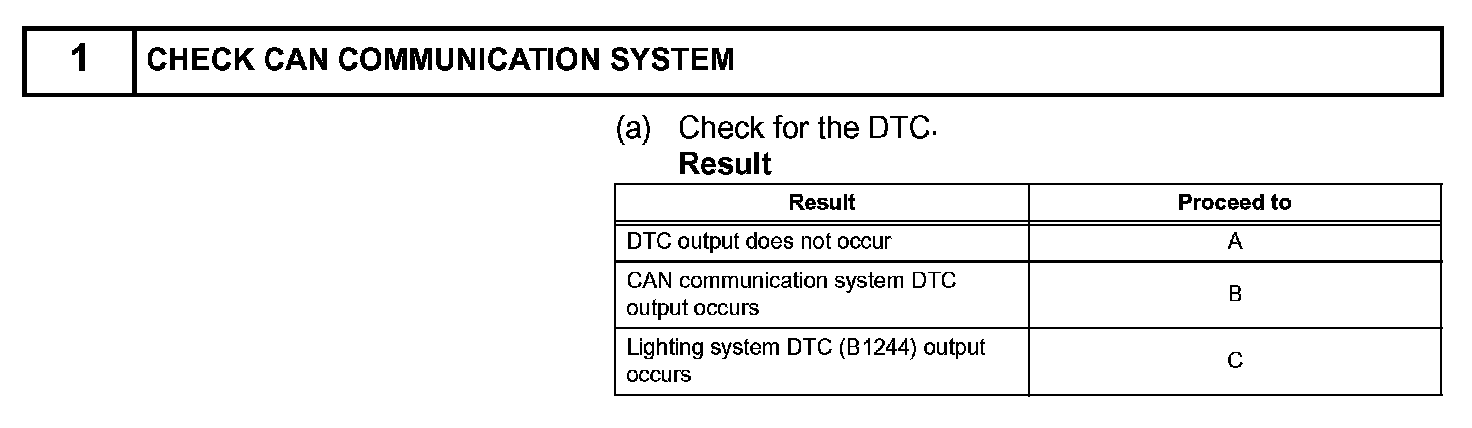 1 CHECK CAN COMMUNICATION SYSTEM

(a) Check for the DTC.

Result

| Result | Proceed to |
|---|---|
| DTC output does not occur | A |
| CAN communication system DTC output occurs | B |
| Lighting system DTC (B1244) output occurs | C |